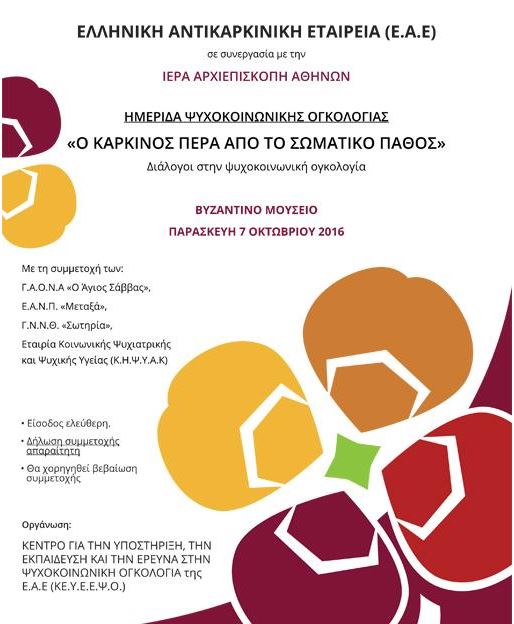 ΕΛΛΗΝΙΚΗ ΑΝΤΙΚΑΡΚΙΝΙΚΗ ΕΤΑΙΡΕΙΑ (Ε.Α.Ε)

σε συνεργασία με την

ΙΕΡΑ ΑΡΧΙΕΠΙΣΚΟΠΗ ΑΘΗΝΩΝ

ΗΜΕΡΙΔΑ ΨΥΧΟΚΟΙΝΩΝΙΚΗΣ ΟΓΚΟΛΟΓΙΑΣ

«Ο ΚΑΡΚΙΝΟΣ ΠΕΡΑ ΑΠΟ ΤΟ ΣΩΜΑΤΙΚΟ ΠΑΘΟΣ»

Διάλογοι στην ψυχοκοινωνική ογκολογία

ΒΥΖΑΝΤΙΝΟ ΜΟΥΣΕΙΟ

ΠΑΡΑΣΚΕΥΗ 7 ΟΚΤΩΒΡΙΟΥ 2016

Με τη συμμετοχή των:
Γ.Α.Ο.Ν.Α «Ο Άγιος Σάββας»,
Ε.Α.Ν.Π. «Μεταξά»,
Γ.Ν.Ν.Θ. «Σωτηρία»,
Εταιρία Κοινωνικής Ψυχιατρικής και Ψυχικής Υγείας (Κ.Η.Ψ.Υ.Α.Κ)

• Είσοδος ελεύθερη.
• Δήλωση συμμετοχής απαραίτητη
• Θα χορηγηθεί βεβαίωση συμμετοχής

Οργάνωση:

ΚΕΝΤΡΟ ΓΙΑ ΤΗΝ ΥΠΟΣΤΗΡΙΞΗ, ΤΗΝ ΕΚΠΑΙΔΕΥΣΗ ΚΑΙ ΤΗΝ ΕΡΕΥΝΑ ΣΤΗΝ ΨΥΧΟΚΟΙΝΩΝΙΚΗ ΟΓΚΟΛΟΓΙΑ της Ε.Α.Ε (ΚΕ.Υ.Ε.Ε.Ψ.Ο.)